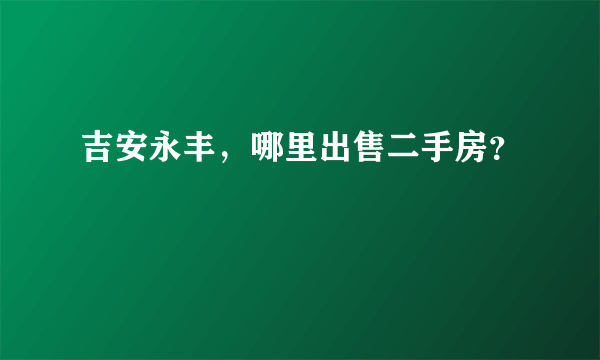 吉安永丰，哪里出售二手房?